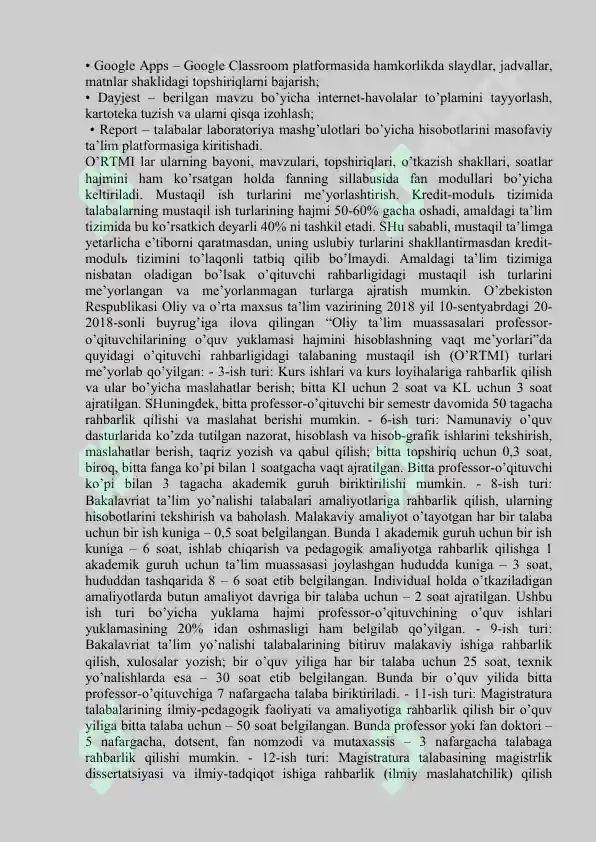 • Google Apps – Google Classroom platformasida hamkorlikda slaydlar, jadvallar, matnlar shaklidagi topshiriqlarni bajarish;
• Dayjest – berilgan mavzu bo'yicha internet-havolalar to'plamini tayyorlash, kartoteka tuzish va ularni qisqa izohlash;
• Report – talabalar laboratoriya mashg'ulotlari bo'yicha hisobotlarini masofaviy ta'lim platformasiga kiritishadi.
O'RTMI lar ularning bayoni, mavzulari, topshiriqlari, o'tkazish shakllari, soatlar hajmini ham ko'rsatgan holda fanning sillabusida fan modullari bo'yicha keltiriladi. Mustaqil ish turlarini me'yorlashtirish. Kredit-modulь tizimida talabalarning mustaqil ish turlarining hajmi 50-60% gacha oshadi, amaldagi ta'lim tizimida bu ko'rsatkich deyarli 40% ni tashkil etadi. SHu sababli, mustaqil ta'limga yetarlicha e'tiborni qaratmasdan, uning uslubiy turlarini shakllantirmasdan kredit-modulь tizimini to'laqonli tatbiq qilib bo'lmaydi. Amaldagi ta'lim tizimiga nisbatan oladigan bo'lsak o'qituvchi rahbarligidagi mustaqil ish turlarini me'yorlangan va me'yorlanmagan turlarga ajratish mumkin. O'zbekiston Respublikasi Oliy va o'rta maxsus ta'lim vazirining 2018 yil 10-sentyabrdagi 20-2018-sonli buyrug'iga ilova qilingan "Oliy ta'lim muassasalari professor-o'qituvchilarining o'quv yuklamasi hajmini hisoblashning vaqt me'yorlari"da quyidagi o'qituvchi rahbarligidagi talabaning mustaqil ish (O'RTMI) turlari me'yorlab qo'yilgan: - 3-ish turi: Kurs ishlari va kurs loyihalariga rahbarlik qilish va ular bo'yicha maslahatlar berish; bitta KI uchun 2 soat va KL uchun 3 soat ajratilgan. SHuningdek, bitta professor-o'qituvchi bir semestr davomida 50 tagacha rahbarlik qilishi va maslahat berishi mumkin. - 6-ish turi: Namunaviy o'quv dasturlarida ko'zda tutilgan nazorat, hisoblash va hisob-grafik ishlarini tekshirish, maslahatlar berish, taqriz yozish va qabul qilish; bitta topshiriq uchun 0,3 soat, biroq, bitta fanga ko'pi bilan 1 soatgacha vaqt ajratilgan. Bitta professor-o'qituvchi ko'pi bilan 3 tagacha akademik guruh biriktirilishi mumkin. - 8-ish turi: Bakalavriat ta'lim yo'nalishi talabalari amaliyotlariga rahbarlik qilish, ularning hisobotlarini tekshirish va baholash. Malakaviy amaliyot o'tayotgan har bir talaba uchun bir ish kuniga – 0,5 soat belgilangan. Bunda 1 akademik guruh uchun bir ish kuniga – 6 soat, ishlab chiqarish va pedagogik amaliyotga rahbarlik qilishga 1 akademik guruh uchun ta'lim muassasasi joylashgan hududda kuniga – 3 soat, hududdan tashqarida 8 – 6 soat etib belgilangan. Individual holda o'tkaziladigan amaliyotlarda butun amaliyot davriga bir talaba uchun – 2 soat ajratilgan. Ushbu ish turi bo'yicha yuklama hajmi professor-o'qituvchining o'quv ishlari yuklamasining 20% idan oshmasligi ham belgilab qo'yilgan. - 9-ish turi: Bakalavriat ta'lim yo'nalishi talabalarining bitiruv malakaviy ishiga rahbarlik qilish, xulosalar yozish; bir o'quv yiliga har bir talaba uchun 25 soat, texnik yo'nalishlarda esa – 30 soat etib belgilangan. Bunda bir o'quv yilida bitta professor-o'qituvchiga 7 nafargacha talaba biriktiriladi. - 11-ish turi: Magistratura talabalarining ilmiy-pedagogik faoliyati va amaliyotiga rahbarlik qilish bir o'quv yiliga bitta talaba uchun – 50 soat belgilangan. Bunda professor yoki fan doktori – 5 nafargacha, dotsent, fan nomzodi va mutaxassis – 3 nafargacha talabaga rahbarlik qilishi mumkin. - 12-ish turi: Magistratura talabasining magistrlik dissertatsiyasi va ilmiy-tadqiqot ishiga rahbarlik (ilmiy maslahatchilik) qilish